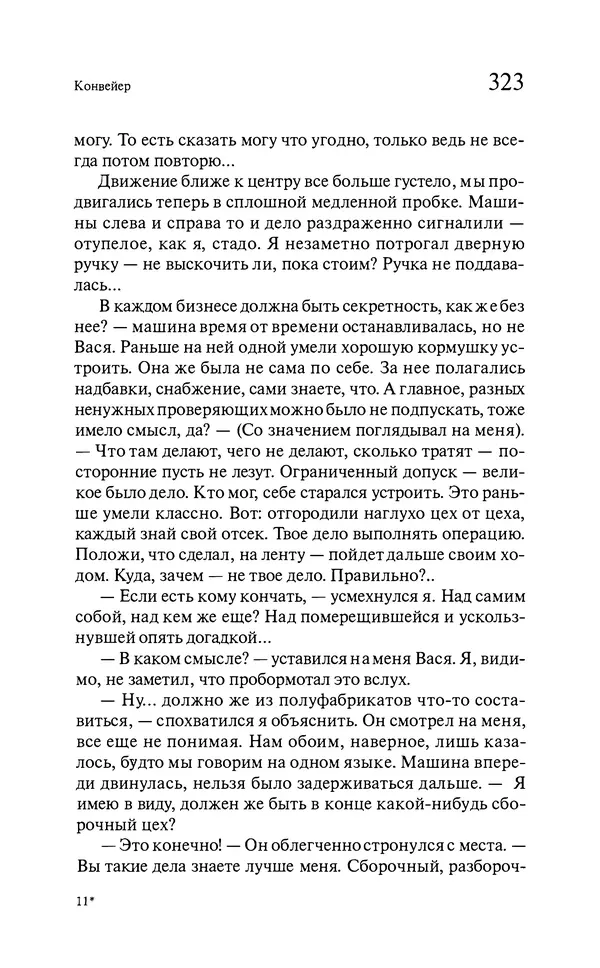 Конвейер

323

могу. То есть сказать могу что угодно, только ведь не всегда потом повторю...

Движение ближе к центру все больше густело, мы продвигались теперь в сплошной медленной пробке. Машины слева и справа то и дело раздраженно сигналили — отупелое, как я, стадо. Я незаметно потрогал дверную ручку — не выскочить ли, пока стоим? Ручка не поддавалась...

В каждом бизнесе должна быть секретность, как же без нее? — машина время от времени останавливалась, но не Вася. Раньше на ней одной умели хорошую кормушку устроить. Она же была не сама по себе. За нее полагались надбавки, снабжение, сами знаете, что. А главное, разных ненужных проверяющих можно было не подпускать, тоже имело смысл, да? — (Со значением поглядывал на меня). — Что там делают, чего не делают, сколько тратят — посторонние пусть не лезут. Ограниченный допуск — великое было дело. Кто мог, себе старался устроить. Это раньше умели классно. Вот: отгородили наглухо цех от цеха, каждый знай свой отсек. Твое дело выполнять операцию. Положи, что сделал, на ленту — пойдет дальше своим ходом. Куда, зачем — не твое дело. Правильно?..

— Если есть кому кончать, — усмехнулся я. Над самим собой, над кем же еще? Над померещившейся и ускользнувшей опять догадкой...

— В каком смысле? — уставился на меня Вася. Я, видимо, не заметил, что пробормотал это вслух.

— Ну... должно же из полуфабрикатов что-то составиться, — спохватился я объяснить. Он смотрел на меня, все еще не понимая. Нам обоим, наверное, лишь казалось, будто мы говорим на одном языке. Машина впереди двинулась, нельзя было задерживаться дальше. — Я имею в виду, должен же быть в конце какой-нибудь сборочный цех?

— Это конечно! — Он облегченно стронулся с места. — Вы такие дела знаете лучше меня. Сборочный, разбороч-

11*